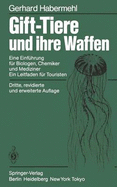 Gerhard Habermehl

Gift-Tiere und ihre Waffen

Eine Einführung für Biologen, Chemiker und Mediziner
Ein Leitfaden für Touristen

Dritte, revidierte und erweiterte Auflage

Springer-Verlag
Berlin Heidelberg New York Tokyo